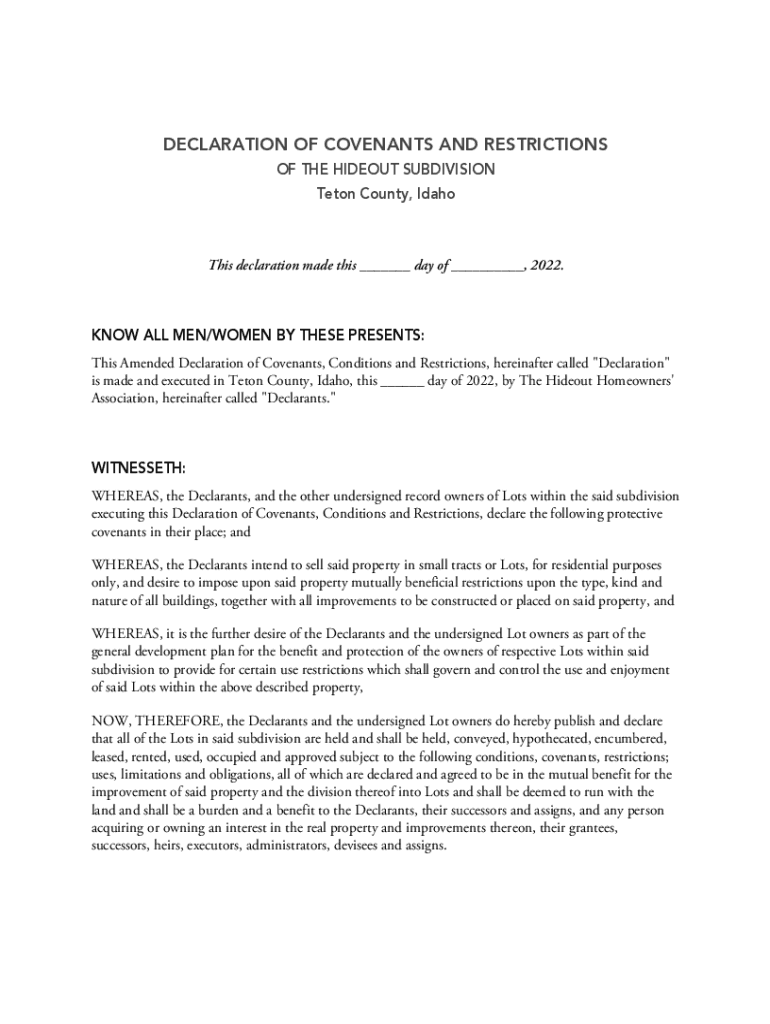 DECLARATION OF COVENANTS AND RESTRICTIONS
OF THE HIDEOUT SUBDIVISION
Teton County, Idaho

This declaration made this _______ day of __________, 2022.

KNOW ALL MEN/WOMEN BY THESE PRESENTS:

This Amended Declaration of Covenants, Conditions and Restrictions, hereinafter called "Declaration" is made and executed in Teton County, Idaho, this ______ day of 2022, by The Hideout Homeowners' Association, hereinafter called "Declarants."

WITNESSETH:

WHEREAS, the Declarants, and the other undersigned record owners of Lots within the said subdivision executing this Declaration of Covenants, Conditions and Restrictions, declare the following protective covenants in their place; and

WHEREAS, the Declarants intend to sell said property in small tracts or Lots, for residential purposes only, and desire to impose upon said property mutually beneficial restrictions upon the type, kind and nature of all buildings, together with all improvements to be constructed or placed on said property, and

WHEREAS, it is the further desire of the Declarants and the undersigned Lot owners as part of the general development plan for the benefit and protection of the owners of respective Lots within said subdivision to provide for certain use restrictions which shall govern and control the use and enjoyment of said Lots within the above described property,

NOW, THEREFORE, the Declarants and the undersigned Lot owners do hereby publish and declare that all of the Lots in said subdivision are held and shall be held, conveyed, hypothecated, encumbered, leased, rented, used, occupied and approved subject to the following conditions, covenants, restrictions; uses, limitations and obligations, all of which are declared and agreed to be in the mutual benefit for the improvement of said property and the division thereof into Lots and shall be deemed to run with the land and shall be a burden and a benefit to the Declarants, their successors and assigns, and any person acquiring or owning an interest in the real property and improvements thereon, their grantees, successors, heirs, executors, administrators, devisees and assigns.